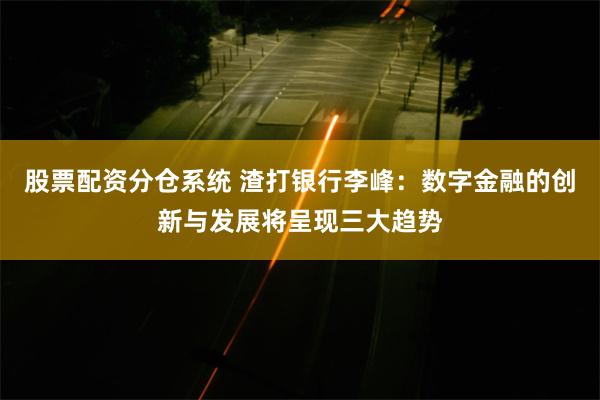 股票配资分仓系统 渣打银行李峰：数字金融的创新与发展将呈现三大趋势